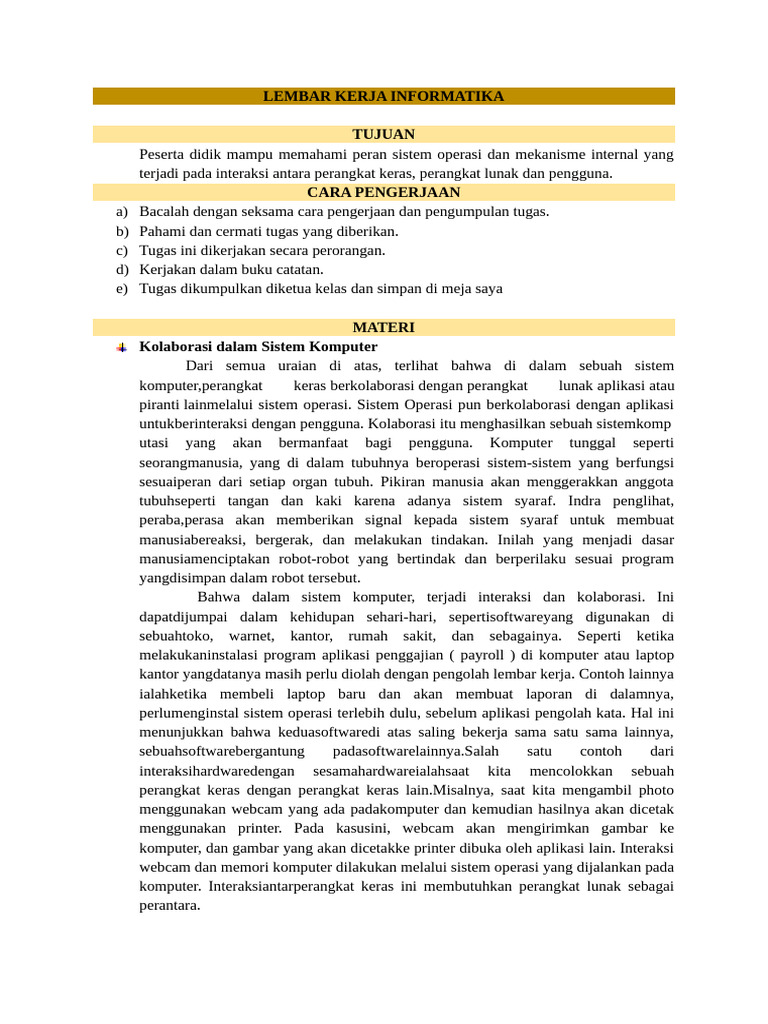 LEMBAR KERJA INFORMATIKA

TUJUAN

Peserta didik mampu memahami peran sistem operasi dan mekanisme internal yang terjadi pada interaksi antara perangkat keras, perangkat lunak dan pengguna.

CARA PENGERJAAN

a) Bacalah dengan seksama cara pengerjaan dan pengumpulan tugas.
b) Pahami dan cermati tugas yang diberikan.
c) Tugas ini dikerjakan secara perorangan.
d) Kerjakan dalam buku catatan.
e) Tugas dikumpulkan diketua kelas dan simpan di meja saya

MATERI

Kolaborasi dalam Sistem Komputer

Dari semua uraian di atas, terlihat bahwa di dalam sebuah sistem komputer,perangkat keras berkolaborasi dengan perangkat lunak aplikasi atau piranti lainmelalui sistem operasi. Sistem Operasi pun berkolaborasi dengan aplikasi untukberinteraksi dengan pengguna. Kolaborasi itu menghasilkan sebuah sistemkomp utasi yang akan bermanfaat bagi pengguna. Komputer tunggal seperti seorangmanusia, yang di dalam tubuhnya beroperasi sistem-sistem yang berfungsi sesuaiperan dari setiap organ tubuh. Pikiran manusia akan menggerakkan anggota tubuhseperti tangan dan kaki karena adanya sistem syaraf. Indra penglihat, peraba,perasa akan memberikan signal kepada sistem syaraf untuk membuat manusiabereaksi, bergerak, dan melakukan tindakan. Inilah yang menjadi dasar manusiamenciptakan robot-robot yang bertindak dan berperilaku sesuai program yangdisimpan dalam robot tersebut.

Bahwa dalam sistem komputer, terjadi interaksi dan kolaborasi. Ini dapatdijumpai dalam kehidupan sehari-hari, sepertisoftwareyang digunakan di sebuahtoko, warnet, kantor, rumah sakit, dan sebagainya. Seperti ketika melakukaninstalasi program aplikasi penggajian ( payroll ) di komputer atau laptop kantor yangdatanya masih perlu diolah dengan pengolah lembar kerja. Contoh lainnya ialahketika membeli laptop baru dan akan membuat laporan di dalamnya, perlumenginstal sistem operasi terlebih dulu, sebelum aplikasi pengolah kata. Hal ini menunjukkan bahwa keduasoftwaredi atas saling bekerja sama satu sama lainnya, sebuahsoftwarebergantung padasoftwarelainnya.Salah satu contoh dari interaksihardwaredengan sesamahardwareialahsaat kita mencolokkan sebuah perangkat keras dengan perangkat keras lain.Misalnya, saat kita mengambil photo menggunakan webcam yang ada padakomputer dan kemudian hasilnya akan dicetak menggunakan printer. Pada kasusini, webcam akan mengirimkan gambar ke komputer, dan gambar yang akan dicetakke printer dibuka oleh aplikasi lain. Interaksi webcam dan memori komputer dilakukan melalui sistem operasi yang dijalankan pada komputer. Interaksiantarperangkat keras ini membutuhkan perangkat lunak sebagai perantara.